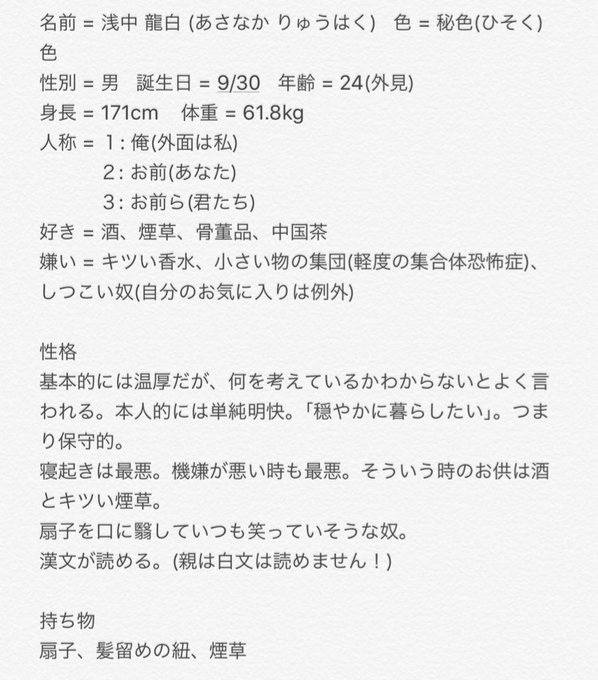 名前 = 浅中 龍白 (あさなか りゅうはく)　色 = 秘色(ひそく)色
性別 = 男　誕生日 = 9/30　年齢 = 24(外見)
身長 = 171cm　体重 = 61.8kg
人称 = 1 : 俺(外面は私)
2 : お前(あなた)
3 : お前ら(君たち)
好き = 酒、煙草、骨董品、中国茶
嫌い = キツい香水、小さい物の集団(軽度の集合体恐怖症)、しつこい奴(自分のお気に入りは例外)

性格
基本的には温厚だが、何を考えているかわからないとよく言われる。本人的には単純明快。「穏やかに暮らしたい」。つまり保守的。
寝起きは最悪。機嫌が悪い時も最悪。そういう時のお供は酒とキツい煙草。
扇子を口に翳していつも笑っていそうな奴。
漢文が読める。(親は白文は読めません！)

持ち物
扇子、髪留めの紐、煙草